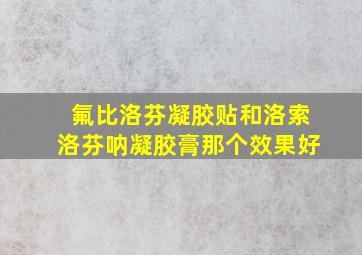 氟比洛芬凝胶贴和洛索洛芬呐凝胶膏那个效果好